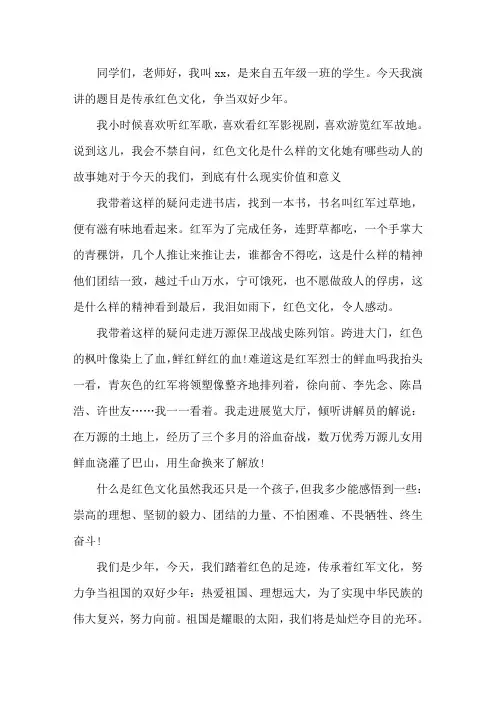 同学们，老师好，我叫 xx，是来自五年级一班的学生。今天我演讲的题目是传承红色文化，争当双好少年。

我小时候喜欢听红军歌，喜欢看红军影视剧，喜欢游览红军故地。说到这儿，我会不禁自问，红色文化是什么样的文化她有哪些动人的故事她对于今天的我们，到底有什么现实价值和意义

我带着这样的疑问走进书店，找到一本书，书名叫红军过草地，便有滋有味地看起来。红军为了完成任务，连野草都吃，一个手掌大的青稞饼，几个人推让来推让去，谁都舍不得吃，这是什么样的精神他们团结一致，越过千山万水，宁可饿死，也不愿做敌人的俘虏，这是什么样的精神看到最后，我泪如雨下，红色文化，令人感动。

我带着这样的疑问走进万源保卫战战史陈列馆。跨进大门，红色的枫叶像染上了血，鲜红鲜红的血!难道这是红军烈士的鲜血吗我抬头一看，青灰色的红军将领塑像整齐地排列着，徐向前、李先念、陈昌浩、许世友……我一一看着。我走进展览大厅，倾听讲解员的解说：在万源的土地上，经历了三个多月的浴血奋战，数万优秀万源儿女用鲜血浇灌了巴山，用生命换来了解放!

什么是红色文化虽然我还只是一个孩子,但我多少能感悟到一些：崇高的理想、坚韧的毅力、团结的力量、不怕困难、不畏牺牲、终生奋斗!

我们是少年，今天，我们踏着红色的足迹，传承着红军文化，努力争当祖国的双好少年：热爱祖国、理想远大，为了实现中华民族的伟大复兴，努力向前。祖国是耀眼的太阳，我们将是灿烂夺目的光环。